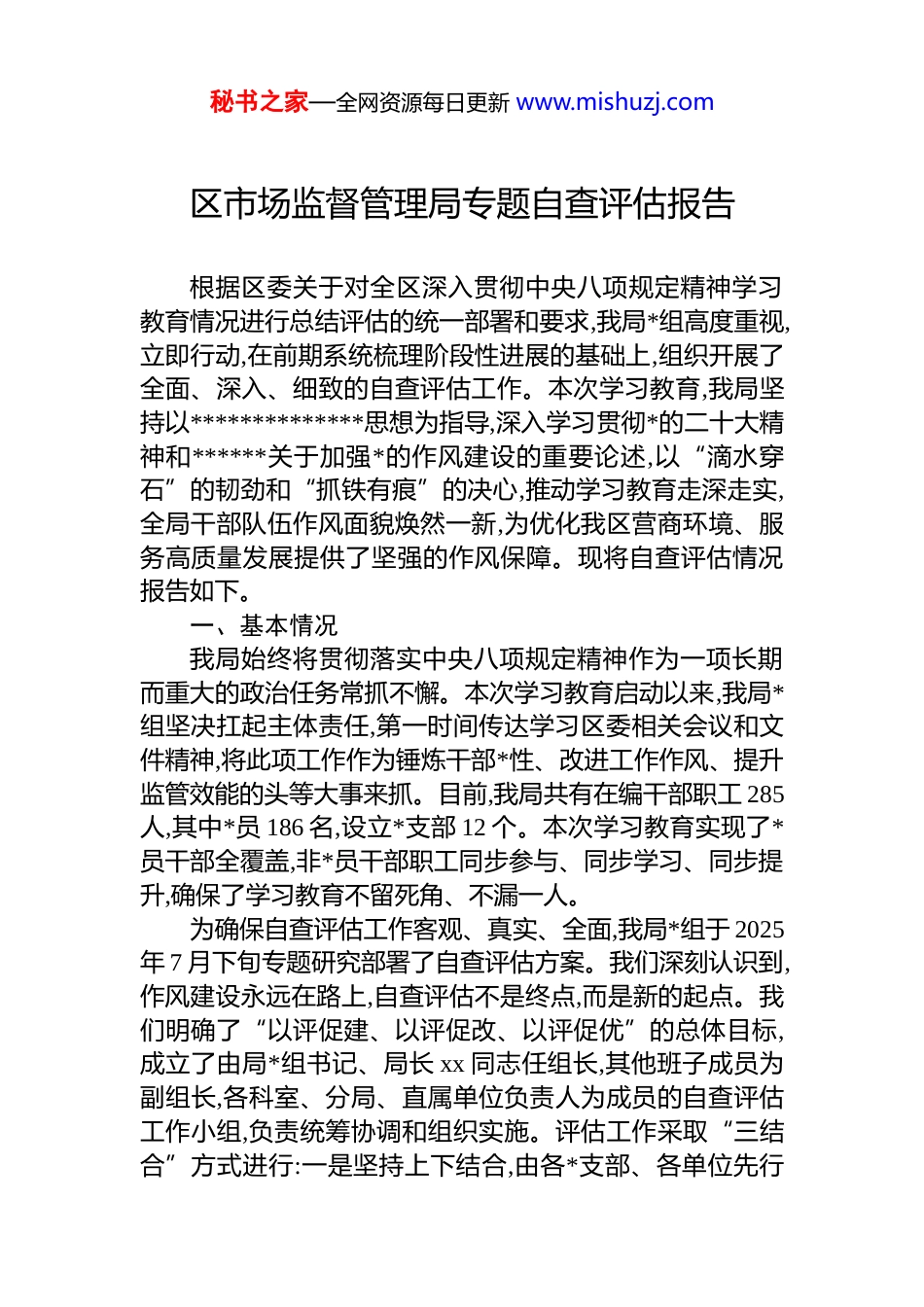 秘书之家—全网资源每日更新 www.mishuzj.com

区市场监督管理局专题自查评估报告

根据区委关于对全区深入贯彻中央八项规定精神学习教育情况进行总结评估的统一部署和要求,我局*组高度重视,立即行动,在前期系统梳理阶段性进展的基础上,组织开展了全面、深入、细致的自查评估工作。本次学习教育,我局坚持以**************思想为指导,深入学习贯彻*的二十大精神和******关于加强*的作风建设的重要论述,以“滴水穿石”的韧劲和“抓铁有痕”的决心,推动学习教育走深走实,全局干部队伍作风面貌焕然一新,为优化我区营商环境、服务高质量发展提供了坚强的作风保障。现将自查评估情况报告如下。

一、基本情况

我局始终将贯彻落实中央八项规定精神作为一项长期而重大的政治任务常抓不懈。本次学习教育启动以来,我局*组坚决扛起主体责任,第一时间传达学习区委相关会议和文件精神,将此项工作作为锤炼干部*性、改进工作作风、提升监管效能的头等大事来抓。目前,我局共有在编干部职工 285 人,其中*员 186 名,设立*支部 12 个。本次学习教育实现了*员干部全覆盖,非*员干部职工同步参与、同步学习、同步提升,确保了学习教育不留死角、不漏一人。

为确保自查评估工作客观、真实、全面,我局*组于 2025 年 7 月下旬专题研究部署了自查评估方案。我们深刻认识到,作风建设永远在路上,自查评估不是终点,而是新的起点。我们明确了“以评促建、以评促改、以评促优”的总体目标,成立了由局*组书记、局长 xx 同志任组长,其他班子成员为副组长,各科室、分局、直属单位负责人为成员的自查评估工作小组,负责统筹协调和组织实施。评估工作采取“三结合”方式进行:一是坚持上下结合,由各*支部、各单位先行